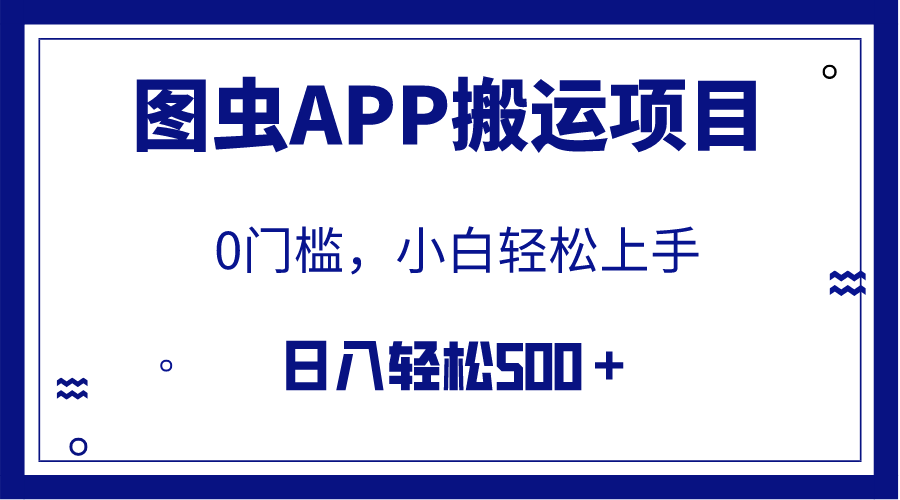 图虫APP搬运项目

0门槛，小白轻松上手

日入轻松500＋